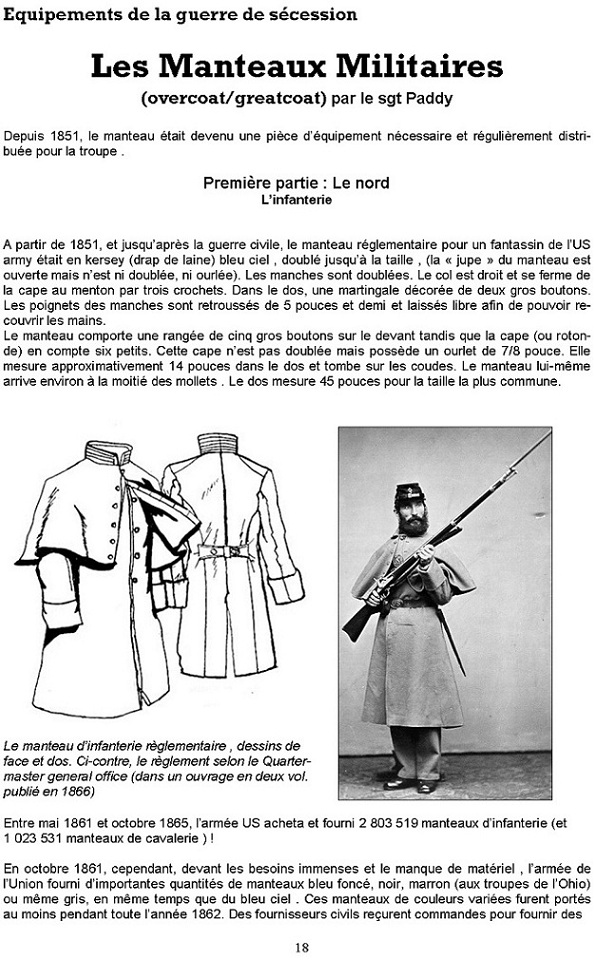 Equipements de la guerre de sécession

Les Manteaux Militaires

(overcoat/greatcoat) par le sgt Paddy

Depuis 1851, le manteau était devenu une pièce d'équipement nécessaire et régulièrement distribuée pour la troupe .

Première partie : Le nord

L'infanterie

A partir de 1851, et jusqu'après la guerre civile, le manteau réglementaire pour un fantassin de l'US army était en kersey (drap de laine) bleu ciel , doublé jusqu'à la taille , (la « jupe » du manteau est ouverte mais n'est ni doublée, ni ourlée). Les manches sont doublées. Le col est droit et se ferme de la cape au menton par trois crochets. Dans le dos, une martingale décorée de deux gros boutons. Les poignets des manches sont retroussés de 5 pouces et demi et laissés libre afin de pouvoir recouvrir les mains.

Le manteau comporte une rangée de cinq gros boutons sur le devant tandis que la cape (ou rotonde) en compte six petits. Cette cape n'est pas doublée mais possède un ourlet de 7/8 pouce. Elle mesure approximativement 14 pouces dans le dos et tombe sur les coudes. Le manteau lui-même arrive environ à la moitié des mollets . Le dos mesure 45 pouces pour la taille la plus commune.

Le manteau d'infanterie règlementaire , dessins de face et dos. Ci-contre, le règlement selon le Quartermaster general office (dans un ouvrage en deux vol. publié en 1866)

Entre mai 1861 et octobre 1865, l'armée US acheta et fourni 2 803 519 manteaux d'infanterie (et 1 023 531 manteaux de cavalerie ) !

En octobre 1861, cependant, devant les besoins immenses et le manque de matériel , l'armée de l'Union fourni d'importantes quantités de manteaux bleu foncé, noir, marron (aux troupes de l'Ohio) ou même gris, en même temps que du bleu ciel . Ces manteaux de couleurs variées furent portés au moins pendant toute l'année 1862. Des fournisseurs civils reçurent commandes pour fournir des

18